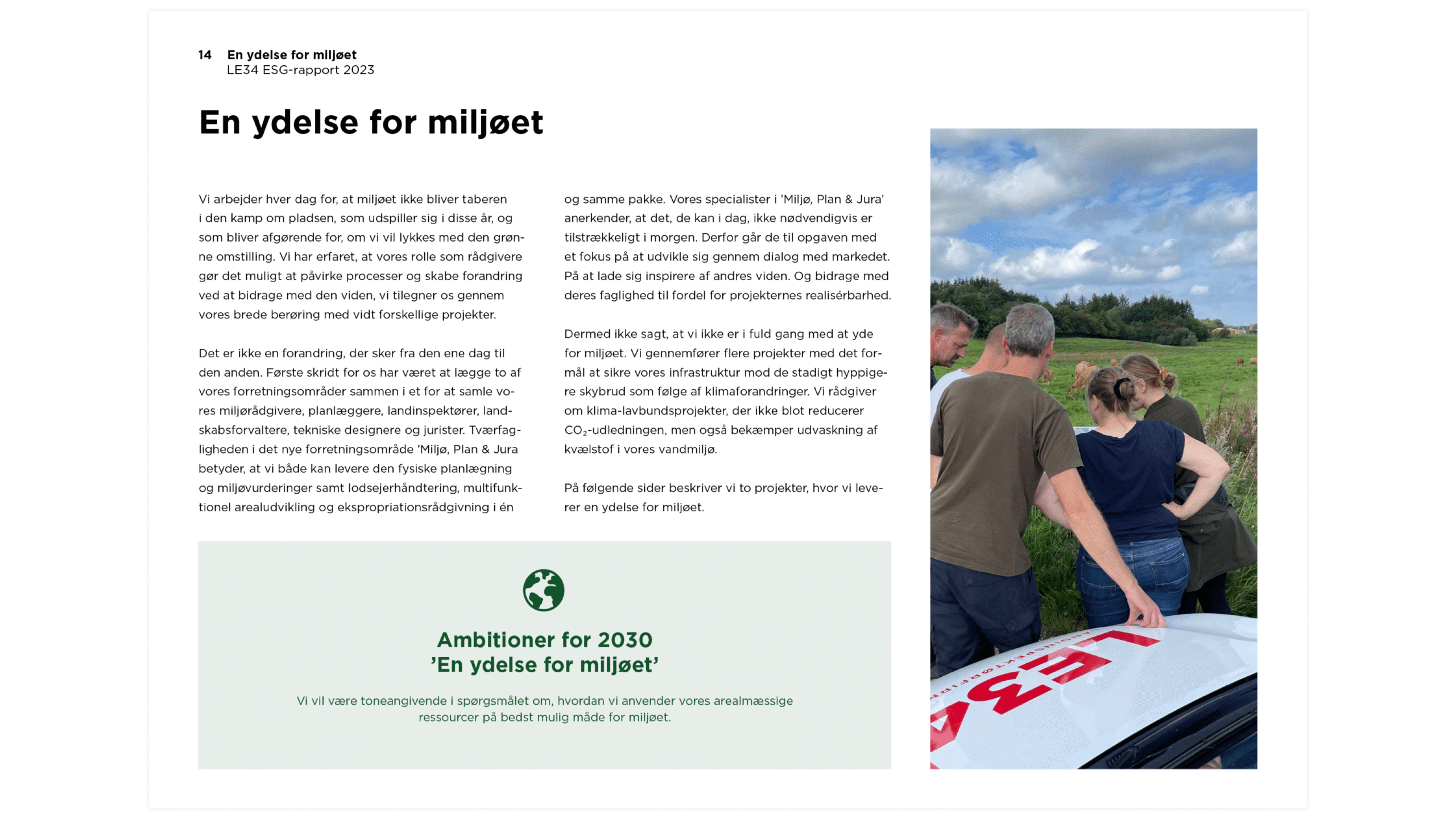 14 En ydelse for miljøet
LE34 ESG-rapport 2023

En ydelse for miljøet

Vi arbejder hver dag for, at miljøet ikke bliver taberen i den kamp om pladsen, som udspiller sig i disse år, og som bliver afgørende for, om vi vil lykkes med den grønne omstilling. Vi har erfaret, at vores rolle som rådgivere gør det muligt at påvirke processer og skabe forandring ved at bidrage med den viden, vi tilegner os gennem vores brede berøring med vidt forskellige projekter.

Det er ikke en forandring, der sker fra den ene dag til den anden. Første skridt for os har været at lægge to af vores forretningsområder sammen i et for at samle vores miljørådgivere, planlæggere, landinspektører, landskabsforvaltere, tekniske designere og jurister. Tværfagligheden i det nye forretningsområde 'Miljø, Plan & Jura betyder, at vi både kan levere den fysiske planlægning og miljøvurderinger samt lodsejerhåndtering, multifunktionel arealudvikling og ekspropriationsrådgivning i én og samme pakke. Vores specialister i 'Miljø, Plan & Jura' anerkender, at det, de kan i dag, ikke nødvendigvis er tilstrækkeligt i morgen. Derfor går de til opgaven med et fokus på at udvikle sig gennem dialog med markedet. På at lade sig inspirere af andres viden. Og bidrage med deres faglighed til fordel for projekternes realisérbarhed.

Dermed ikke sagt, at vi ikke er i fuld gang med at yde for miljøet. Vi gennemfører flere projekter med det formål at sikre vores infrastruktur mod de stadigt hyppigere skybrud som følge af klimaforandringer. Vi rådgiver om klima-lavbundsprojekter, der ikke blot reducerer $CO_2$-udledningen, men også bekæmper udvaskning af kvælstof i vores vandmiljø.

På følgende sider beskriver vi to projekter, hvor vi leverer en ydelse for miljøet.

Ambitioner for 2030
'En ydelse for miljøet'

Vi vil være toneangivende i spørgsmålet om, hvordan vi anvender vores arealmæssige ressourcer på bedst mulig måde for miljøet.

LE34